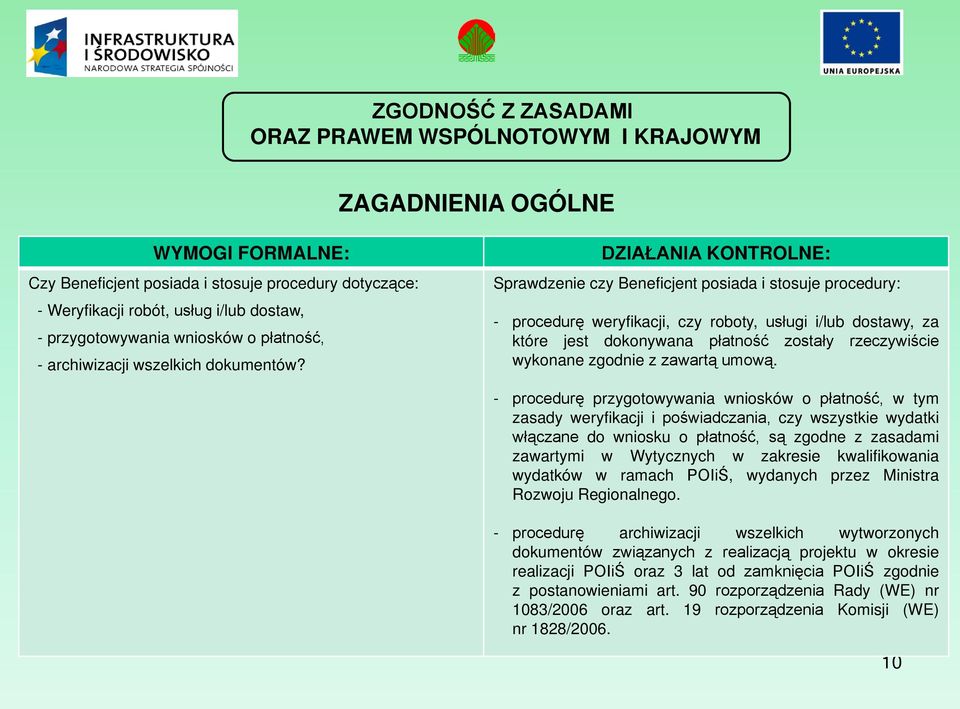 INFRASTRUKTURA I ŚRODOWISKO
NARODOWA STRATEGIA SPÓJNOŚCI

UNIA EUROPEJSKA

ZGODNOŚĆ Z ZASADAMI
ORAZ PRAWEM WSPÓLNOTOWYM I KRAJOWYM

ZAGADNIENIA OGÓLNE

| WYMOGI FORMALNE: | DZIAŁANIA KONTROLNE: |
|---|---|
| Czy Beneficjent posiada i stosuje procedury dotyczące: - Weryfikacji robót, usług i/lub dostaw, - przygotowywania wniosków o płatność, - archiwizacji wszelkich dokumentów? | Sprawdzenie czy Beneficjent posiada i stosuje procedury: - procedurę weryfikacji, czy roboty, usługi i/lub dostawy, za które jest dokonywana płatność zostały rzeczywiście wykonane zgodnie z zawartą umową. - procedurę przygotowywania wniosków o płatność, w tym zasady weryfikacji i poświadczania, czy wszystkie wydatki włączane do wniosku o płatność, są zgodne z zasadami zawartymi w Wytycznych w zakresie kwalifikowania wydatków w ramach POIiŚ, wydanych przez Ministra Rozwoju Regionalnego. - procedurę archiwizacji wszelkich wytworzonych dokumentów związanych z realizacją projektu w okresie realizacji POIiŚ oraz 3 lat od zamknięcia POIiŚ zgodnie z postanowieniami art. 90 rozporządzenia Rady (WE) nr 1083/2006 oraz art. 19 rozporządzenia Komisji (WE) nr 1828/2006. |

10